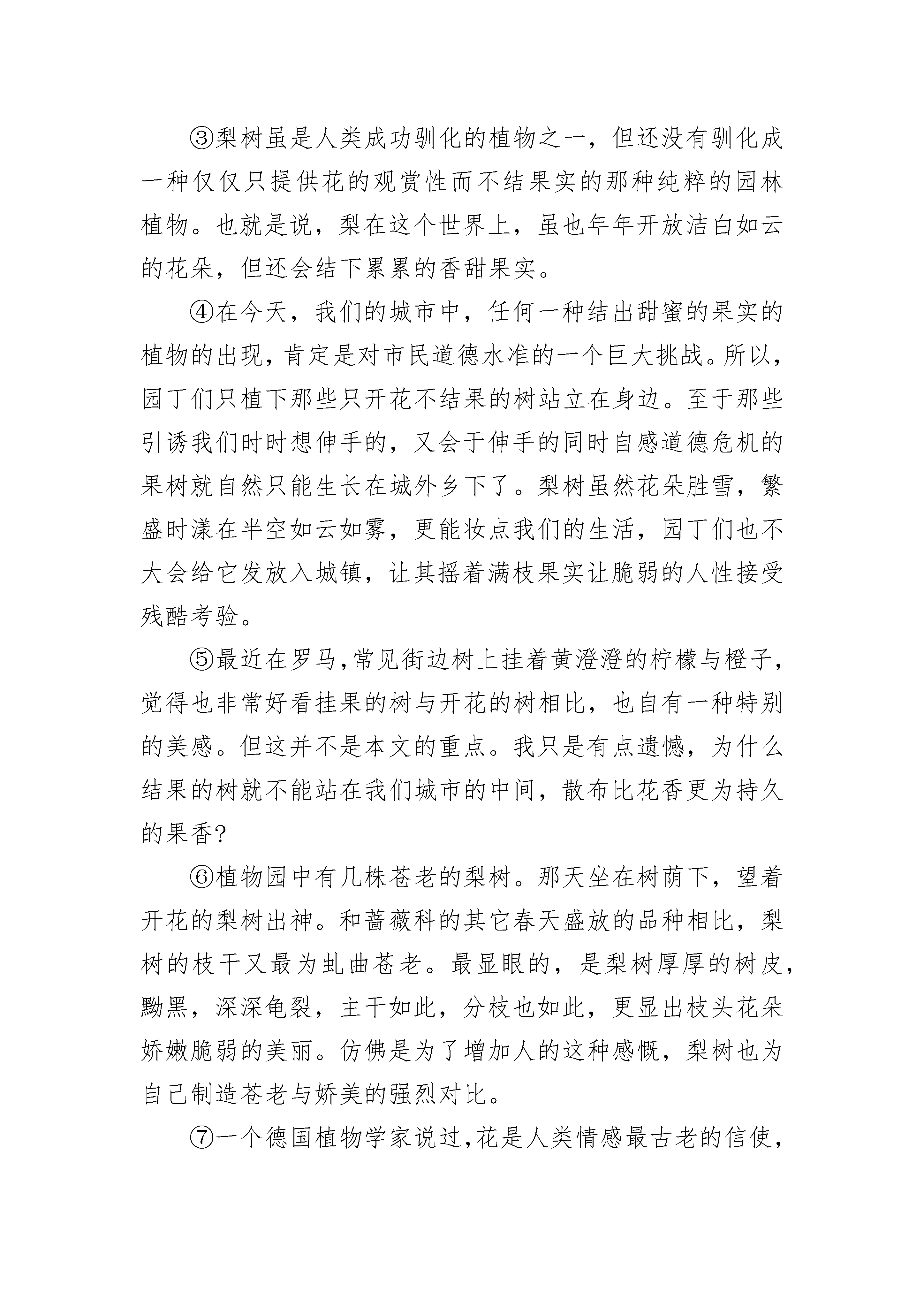 ③梨树虽是人类成功驯化的植物之一，但还没有驯化成一种仅仅只提供花的观赏性而不结果实的那种纯粹的园林植物。也就是说，梨在这个世界上，虽也年年开放洁白如云的花朵，但还会结下累累的香甜果实。

④在今天，我们的城市中，任何一种结出甜蜜的果实的植物的出现，肯定是对市民道德水准的一个巨大挑战。所以，园丁们只植下那些只开花不结果的树站立在身边。至于那些引诱我们时时想伸手的，又会于伸手的同时自感道德危机的果树就自然只能生长在城外乡下了。梨树虽然花朵胜雪，繁盛时漾在半空如云如雾，更能妆点我们的生活，园丁们也不大会给它发放入城镇，让其摇着满枝果实让脆弱的人性接受残酷考验。

⑤最近在罗马，常见街边树上挂着黄澄澄的柠檬与橙子，觉得也非常好看挂果的树与开花的树相比，也自有一种特别的美感。但这并不是本文的重点。我只是有点遗憾，为什么结果的树就不能站在我们城市的中间，散布比花香更为持久的果香?

⑥植物园中有几株苍老的梨树。那天坐在树荫下，望着开花的梨树出神。和蔷薇科的其它春天盛放的品种相比，梨树的枝干又最为虬曲苍老。最显眼的，是梨树厚厚的树皮，黝黑，深深龟裂，主干如此，分枝也如此，更显出枝头花朵娇嫩脆弱的美丽。仿佛是为了增加人的这种感慨，梨树也为自己制造苍老与娇美的强烈对比。

⑦一个德国植物学家说过，花是人类情感最古老的信使，